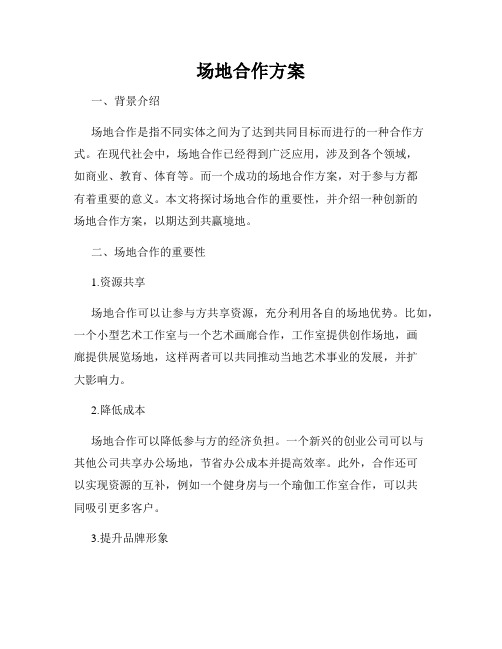 场地合作方案

一、背景介绍

场地合作是指不同实体之间为了达到共同目标而进行的一种合作方式。在现代社会中，场地合作已经得到广泛应用，涉及到各个领域，如商业、教育、体育等。而一个成功的场地合作方案，对于参与方都有着重要的意义。本文将探讨场地合作的重要性，并介绍一种创新的场地合作方案，以期达到共赢境地。

二、场地合作的重要性

1.资源共享

场地合作可以让参与方共享资源，充分利用各自的场地优势。比如，一个小型艺术工作室与一个艺术画廊合作，工作室提供创作场地，画廊提供展览场地，这样两者可以共同推动当地艺术事业的发展，并扩大影响力。

2.降低成本

场地合作可以降低参与方的经济负担。一个新兴的创业公司可以与其他公司共享办公场地，节省办公成本并提高效率。此外，合作还可以实现资源的互补，例如一个健身房与一个瑜伽工作室合作，可以共同吸引更多客户。

3.提升品牌形象